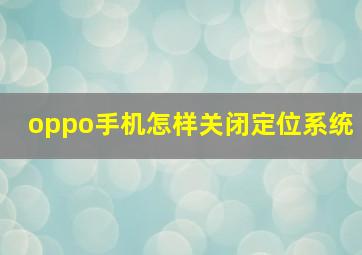 oppo手机怎样关闭定位系统